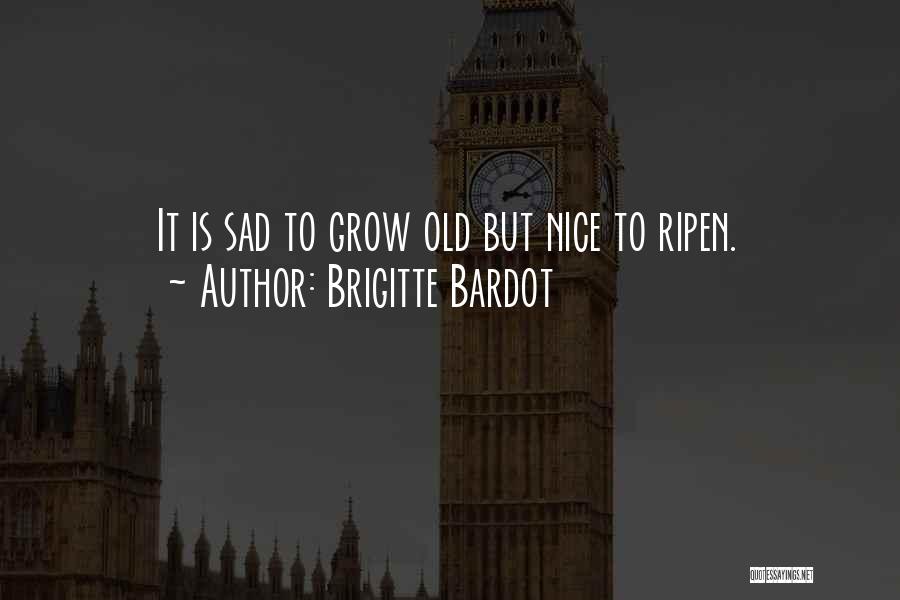 It is sad to grow old but nice to ripen.
~ Author: Brigitte Bardot

QUOTESSAYINGS.NET